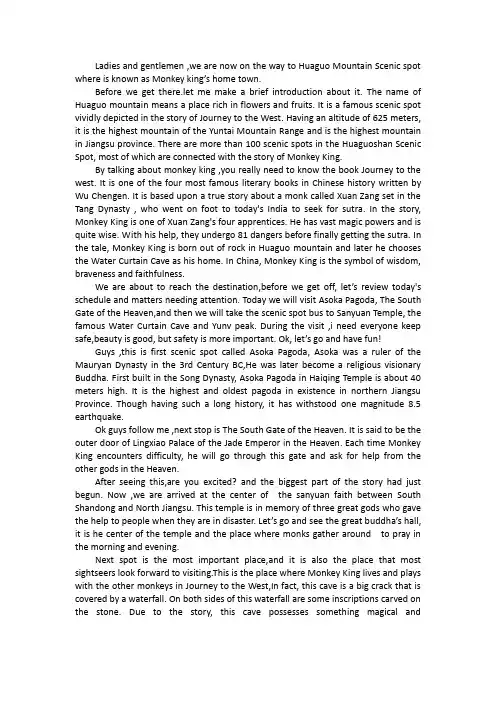 Ladies and gentlemen ,we are now on the way to Huaguo Mountain Scenic spot where is known as Monkey king's home town.

Before we get there.let me make a brief introduction about it. The name of Huaguo mountain means a place rich in flowers and fruits. It is a famous scenic spot vividly depicted in the story of Journey to the West. Having an altitude of 625 meters, it is the highest mountain of the Yuntai Mountain Range and is the highest mountain in Jiangsu province. There are more than 100 scenic spots in the Huaguoshan Scenic Spot, most of which are connected with the story of Monkey King.

By talking about monkey king ,you really need to know the book Journey to the west. It is one of the four most famous literary books in Chinese history written by Wu Chengen. It is based upon a true story about a monk called Xuan Zang set in the Tang Dynasty , who went on foot to today's India to seek for sutra. In the story, Monkey King is one of Xuan Zang's four apprentices. He has vast magic powers and is quite wise. With his help, they undergo 81 dangers before finally getting the sutra. In the tale, Monkey King is born out of rock in Huaguo mountain and later he chooses the Water Curtain Cave as his home. In China, Monkey King is the symbol of wisdom, braveness and faithfulness.

We are about to reach the destination,before we get off, let's review today's schedule and matters needing attention. Today we will visit Asoka Pagoda, The South Gate of the Heaven,and then we will take the scenic spot bus to Sanyuan Temple, the famous Water Curtain Cave and Yunv peak. During the visit ,i need everyone keep safe,beauty is good, but safety is more important. Ok, let's go and have fun!

Guys ,this is first scenic spot called Asoka Pagoda, Asoka was a ruler of the Mauryan Dynasty in the 3rd Century BC,He was later become a religious visionary Buddha. First built in the Song Dynasty, Asoka Pagoda in Haiqing Temple is about 40 meters high. It is the highest and oldest pagoda in existence in northern Jiangsu Province. Though having such a long history, it has withstood one magnitude 8.5 earthquake.

Ok guys follow me ,next stop is The South Gate of the Heaven. It is said to be the outer door of Lingxiao Palace of the Jade Emperor in the Heaven. Each time Monkey King encounters difficulty, he will go through this gate and ask for help from the other gods in the Heaven.

After seeing this,are you excited? and the biggest part of the story had just begun. Now ,we are arrived at the center of the sanyuan faith between South Shandong and North Jiangsu. This temple is in memory of three great gods who gave the help to people when they are in disaster. Let's go and see the great buddha's hall, it is he center of the temple and the place where monks gather around to pray in the morning and evening.

Next spot is the most important place,and it is also the place that most sightseers look forward to visiting.This is the place where Monkey King lives and plays with the other monkeys in Journey to the West,In fact, this cave is a big crack that is covered by a waterfall. On both sides of this waterfall are some inscriptions carved on the stone. Due to the story, this cave possesses something magical and